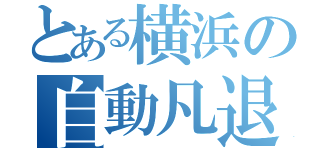 とある横浜の
自動凡退